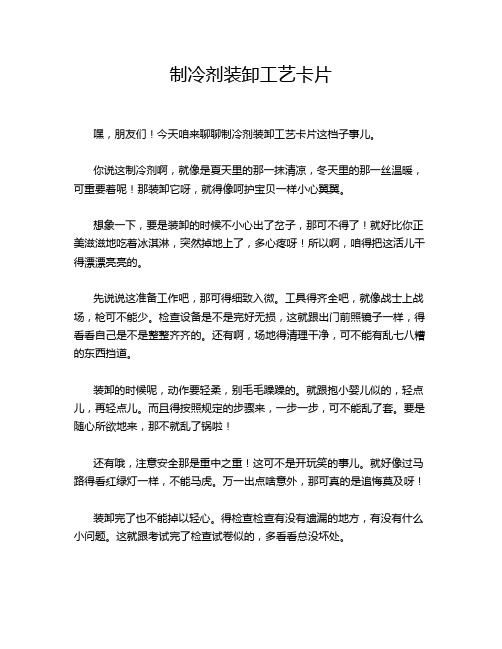 制冷剂装卸工艺卡片

嘿，朋友们！今天咱来聊聊制冷剂装卸工艺卡片这档子事儿。

你说这制冷剂啊，就像是夏天里的那一抹清凉，冬天里的那一丝温暖，可重要着呢！那装卸它呀，就得像呵护宝贝一样小心翼翼。

想象一下，要是装卸的时候不小心出了岔子，那可不得了！就好比你正美滋滋地吃着冰淇淋，突然掉地上了，多心疼呀！所以啊，咱得把这活儿干得漂漂亮亮的。

先说说这准备工作吧，那可得细致入微。工具得齐全吧，就像战士上战场，枪可不能少。检查设备是不是完好无损，这就跟出门前照镜子一样，得看看自己是不是整整齐齐的。还有啊，场地得清理干净，可不能有乱七八糟的东西挡道。

装卸的时候呢，动作要轻柔，别毛毛躁躁的。就跟抱小婴儿似的，轻点儿，再轻点儿。而且得按照规定的步骤来，一步一步，可不能乱了套。要是随心所欲地来，那不就乱了锅啦！

还有哦，注意安全那是重中之重！这可不是开玩笑的事儿。就好像过马路得看红绿灯一样，不能马虎。万一出点啥意外，那可真的是追悔莫及呀！

装卸完了也不能掉以轻心。得检查检查有没有遗漏的地方，有没有什么小问题。这就跟考试完了检查试卷似的，多看看总没坏处。